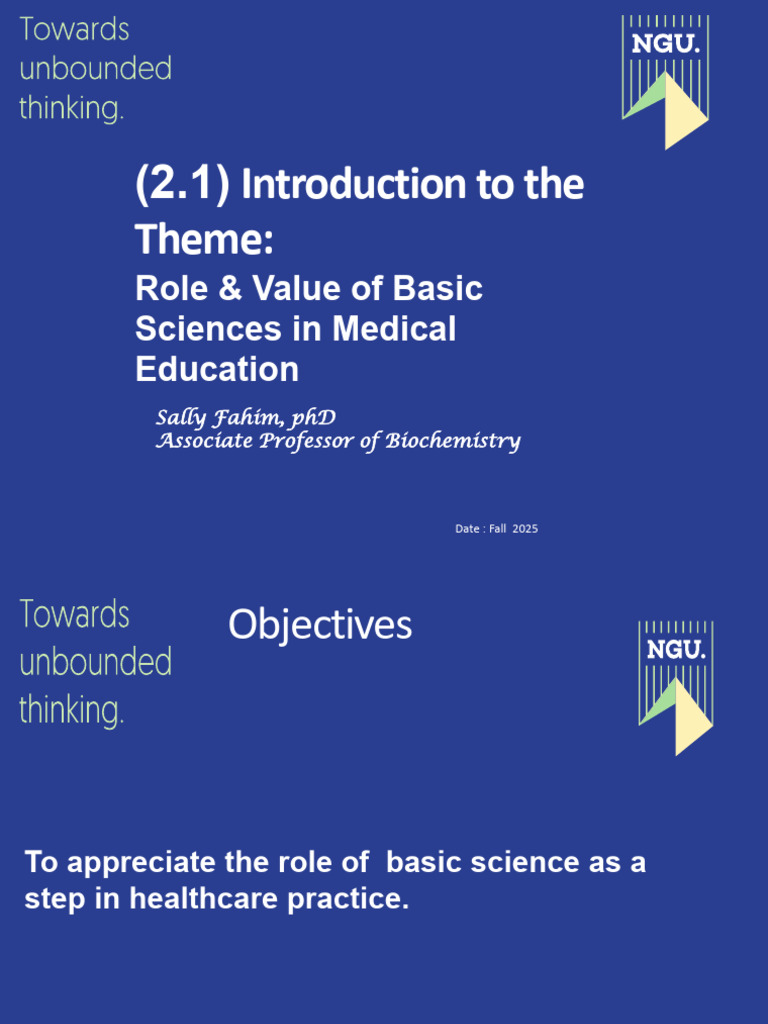 Towards unbounded thinking.

NGU.

(2.1) Introduction to the Theme:

Role & Value of Basic Sciences in Medical Education

Sally Fahim, phD
Associate Professor of Biochemistry

Date : Fall 2025

Towards unbounded thinking.

Objectives

NGU.

To appreciate the role of basic science as a step in healthcare practice.